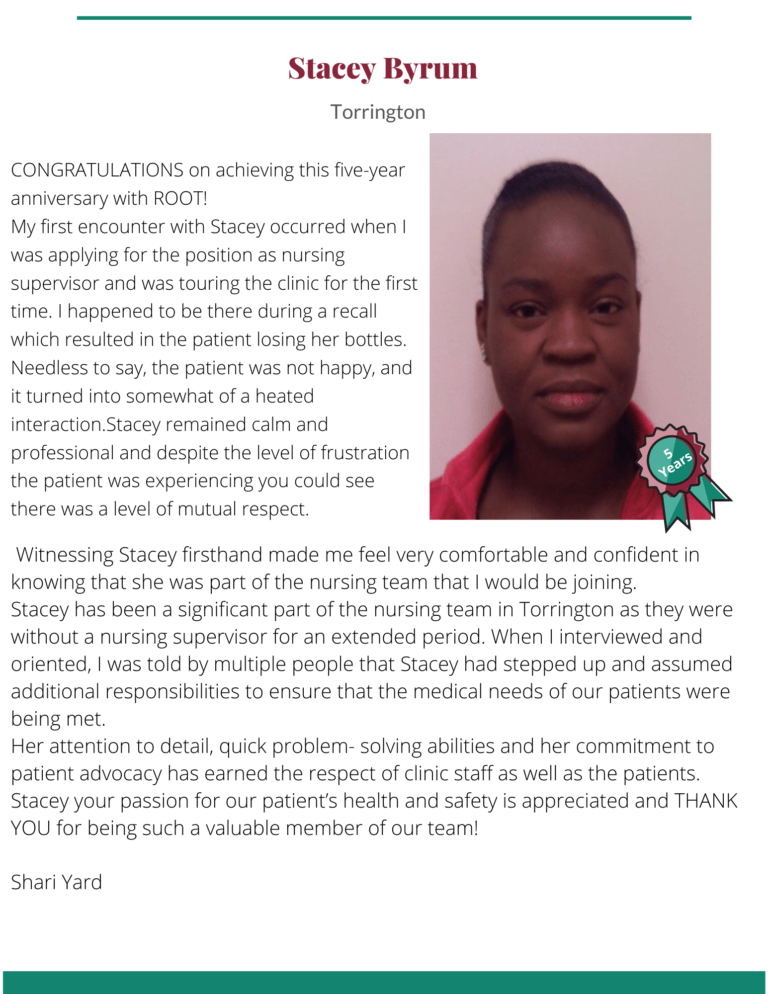 Stacey Byrum

Torrington

CONGRATULATIONS on achieving this five-year anniversary with ROOT!
My first encounter with Stacey occurred when I was applying for the position as nursing supervisor and was touring the clinic for the first time. I happened to be there during a recall which resulted in the patient losing her bottles. Needless to say, the patient was not happy, and it turned into somewhat of a heated interaction.Stacey remained calm and professional and despite the level of frustration the patient was experiencing you could see there was a level of mutual respect.

5 Years

Witnessing Stacey firsthand made me feel very comfortable and confident in knowing that she was part of the nursing team that I would be joining.
Stacey has been a significant part of the nursing team in Torrington as they were without a nursing supervisor for an extended period. When I interviewed and oriented, I was told by multiple people that Stacey had stepped up and assumed additional responsibilities to ensure that the medical needs of our patients were being met.
Her attention to detail, quick problem- solving abilities and her commitment to patient advocacy has earned the respect of clinic staff as well as the patients. Stacey your passion for our patient's health and safety is appreciated and THANK YOU for being such a valuable member of our team!

Shari Yard